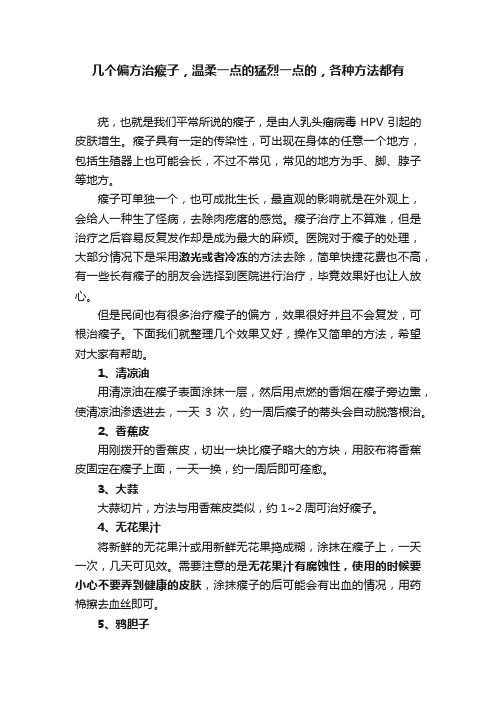 几个偏方治瘊子，温柔一点的猛烈一点的，各种方法都有

疣，也就是我们平常所说的瘊子，是由人乳头瘤病毒 HPV 引起的皮肤增生。瘊子具有一定的传染性，可出现在身体的任意一个地方，包括生殖器上也可能会长，不过不常见，常见的地方为手、脚、脖子等地方。

瘊子可单独一个，也可成批生长，最直观的影响就是在外观上，会给人一种生了怪病，去除肉疙瘩的感觉。瘊子治疗上不算难，但是治疗之后容易反复发作却是成为最大的麻烦。医院对于瘊子的处理，大部分情况下是采用激光或者冷冻的方法去除，简单快捷花费也不高，有一些长有瘊子的朋友会选择到医院进行治疗，毕竟效果好也让人放心。

但是民间也有很多治疗瘊子的偏方，效果很好并且不会复发，可根治瘊子。下面我们就整理几个效果又好，操作又简单的方法，希望对大家有帮助。

1、清凉油

用清凉油在瘊子表面涂抹一层，然后用点燃的香烟在瘊子旁边熏，使清凉油渗透进去，一天 3 次，约一周后瘊子的蒂头会自动脱落根治。

2、香蕉皮

用刚拨开的香蕉皮，切出一块比瘊子略大的方块，用胶布将香蕉皮固定在瘊子上面，一天一换，约一周后即可痊愈。

3、大蒜

大蒜切片，方法与用香蕉皮类似，约 1~2 周可治好瘊子。

4、无花果汁

将新鲜的无花果汁或用新鲜无花果捣成糊，涂抹在瘊子上，一天一次，几天可见效。需要注意的是无花果汁有腐蚀性，使用的时候要小心不要弄到健康的皮肤，涂抹瘊子的后可能会有出血的情况，用药棉擦去血丝即可。

5、鸦胆子